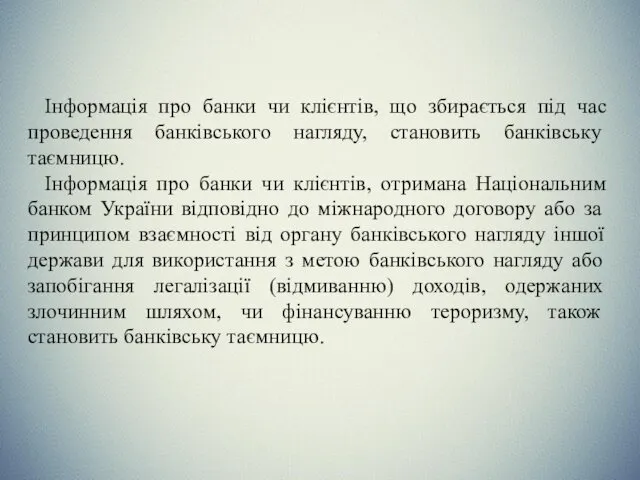 Інформація про банки чи клієнтів, що збирається під час проведення банківського нагляду, становить банківську таємницю.

Інформація про банки чи клієнтів, отримана Національним банком України відповідно до міжнародного договору або за принципом взаємності від органу банківського нагляду іншої держави для використання з метою банківського нагляду або запобігання легалізації (відмиванню) доходів, одержаних злочинним шляхом, чи фінансуванню тероризму, також становить банківську таємницю.